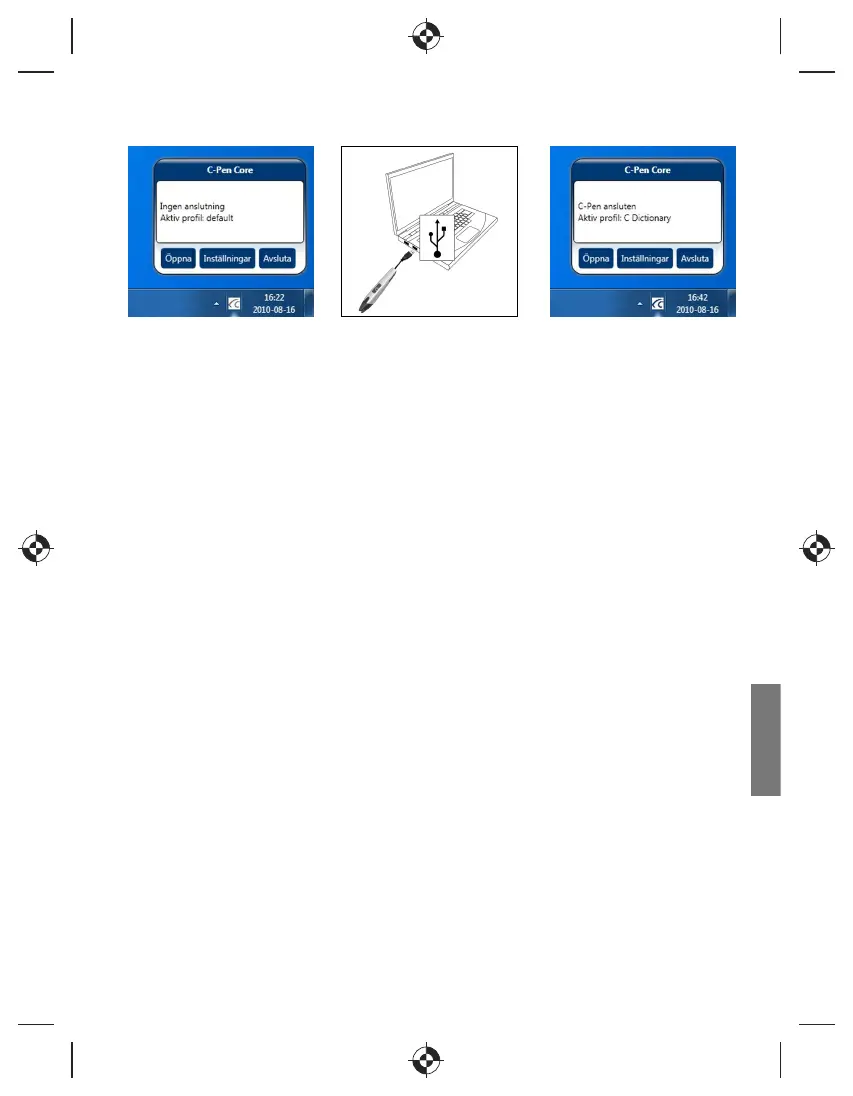 C-Pen Core

Ingen anslutning
Aktiv profil: default

Öppna Inställningar Avsluta

16:22
2010-08-16

C-Pen Core

C-Pen ansluten
Aktiv profil: C Dictionary

Öppna Inställningar Avsluta

16:42
2010-08-16